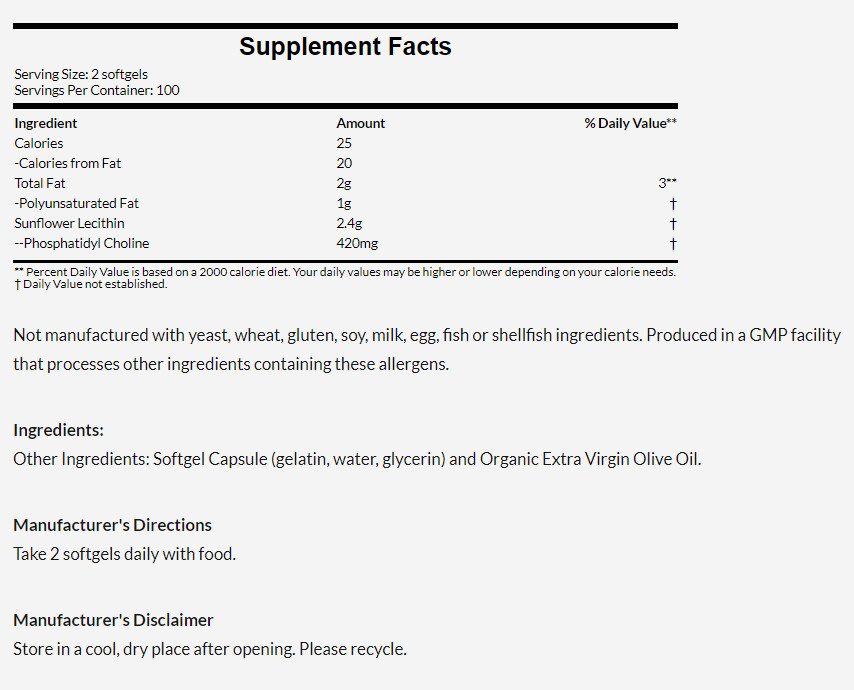 Supplement Facts

Serving Size: 2 softgels
Servings Per Container: 100

| Ingredient | Amount | % Daily Value** |
|---|---|---|
| Calories | 25 | |
| -Calories from Fat | 20 | |
| Total Fat | 2g | 3** |
| -Polyunsaturated Fat | 1g | † |
| Sunflower Lecithin | 2.4g | † |
| --Phosphatidyl Choline | 420mg | † |

** Percent Daily Value is based on a 2000 calorie diet. Your daily values may be higher or lower depending on your calorie needs.
† Daily Value not established.

Not manufactured with yeast, wheat, gluten, soy, milk, egg, fish or shellfish ingredients. Produced in a GMP facility that processes other ingredients containing these allergens.

Ingredients:
Other Ingredients: Softgel Capsule (gelatin, water, glycerin) and Organic Extra Virgin Olive Oil.

Manufacturer's Directions
Take 2 softgels daily with food.

Manufacturer's Disclaimer
Store in a cool, dry place after opening. Please recycle.